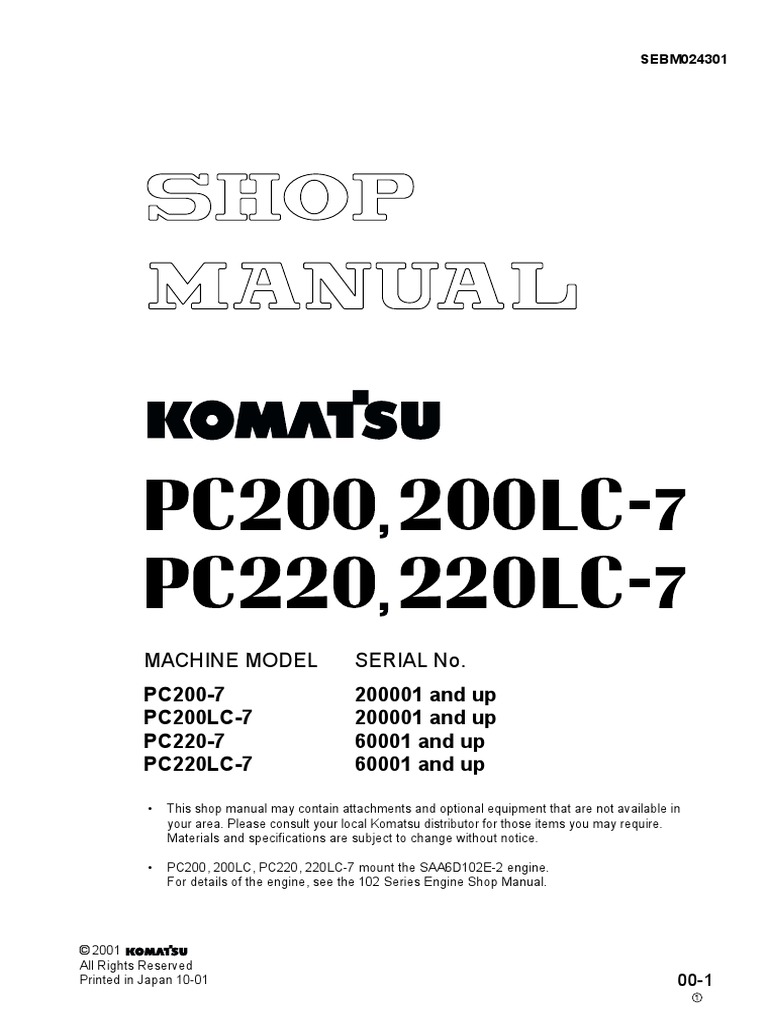 SEBM024301

SHOP MANUAL

KOMATSU

PC200, 200LC-7
PC220, 220LC-7

| MACHINE MODEL | SERIAL No. |
|---|---|
| PC200-7 | 200001 and up |
| PC200LC-7 | 200001 and up |
| PC220-7 | 60001 and up |
| PC220LC-7 | 60001 and up |

• This shop manual may contain attachments and optional equipment that are not available in your area. Please consult your local Komatsu distributor for those items you may require. Materials and specifications are subject to change without notice.

• PC200, 200LC, PC220, 220LC-7 mount the SAA6D102E-2 engine. For details of the engine, see the 102 Series Engine Shop Manual.

© 2001 KOMATSU
All Rights Reserved
Printed in Japan 10-01

00-1
①